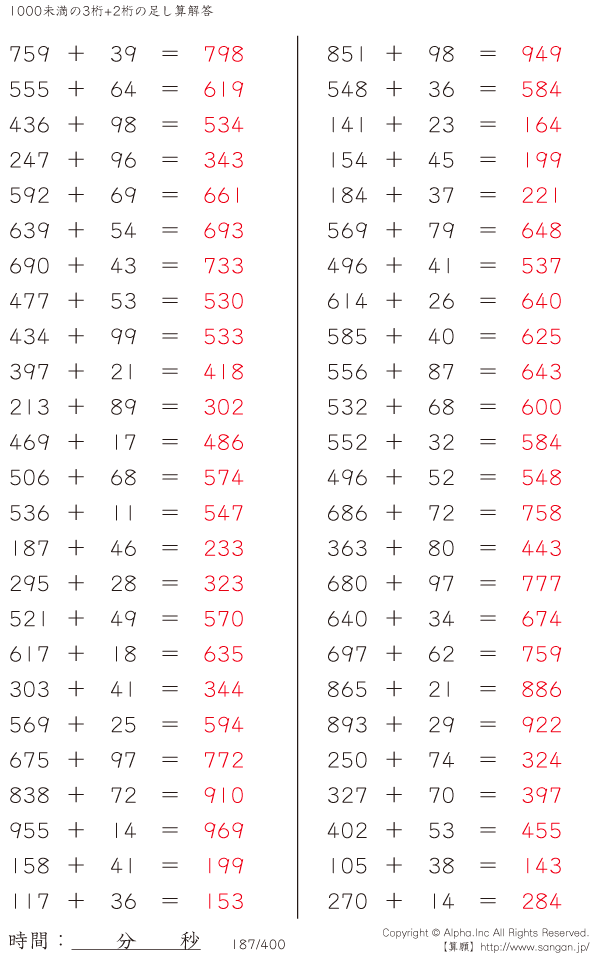 1000未満の3桁+2桁の足し算解答

759 + 39 = 798
555 + 64 = 619
436 + 98 = 534
247 + 96 = 343
592 + 69 = 661
639 + 54 = 693
690 + 43 = 733
477 + 53 = 530
434 + 99 = 533
397 + 21 = 418
213 + 89 = 302
469 + 17 = 486
506 + 68 = 574
536 + 11 = 547
187 + 46 = 233
295 + 28 = 323
521 + 49 = 570
617 + 18 = 635
303 + 41 = 344
569 + 25 = 594
675 + 97 = 772
838 + 72 = 910
955 + 14 = 969
158 + 41 = 199
117 + 36 = 153

851 + 98 = 949
548 + 36 = 584
141 + 23 = 164
154 + 45 = 199
184 + 37 = 221
569 + 79 = 648
496 + 41 = 537
614 + 26 = 640
585 + 40 = 625
556 + 87 = 643
532 + 68 = 600
552 + 32 = 584
496 + 52 = 548
686 + 72 = 758
363 + 80 = 443
680 + 97 = 777
640 + 34 = 674
697 + 62 = 759
865 + 21 = 886
893 + 29 = 922
250 + 74 = 324
327 + 70 = 397
402 + 53 = 455
105 + 38 = 143
270 + 14 = 284

時間：____分____秒 187/400

Copyright © Alpha.Inc All Rights Reserved.
【算願】http://www.sangan.jp/